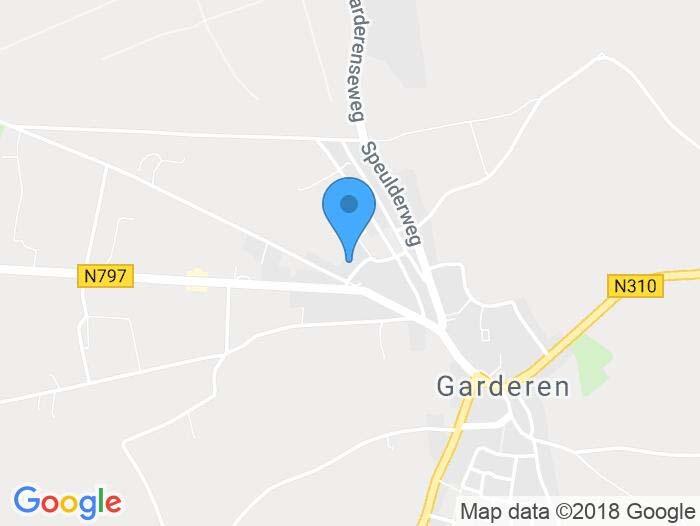 arderenseweg
Speulderweg
N797
N310
Garderen
Google
Map data ©2018 Google